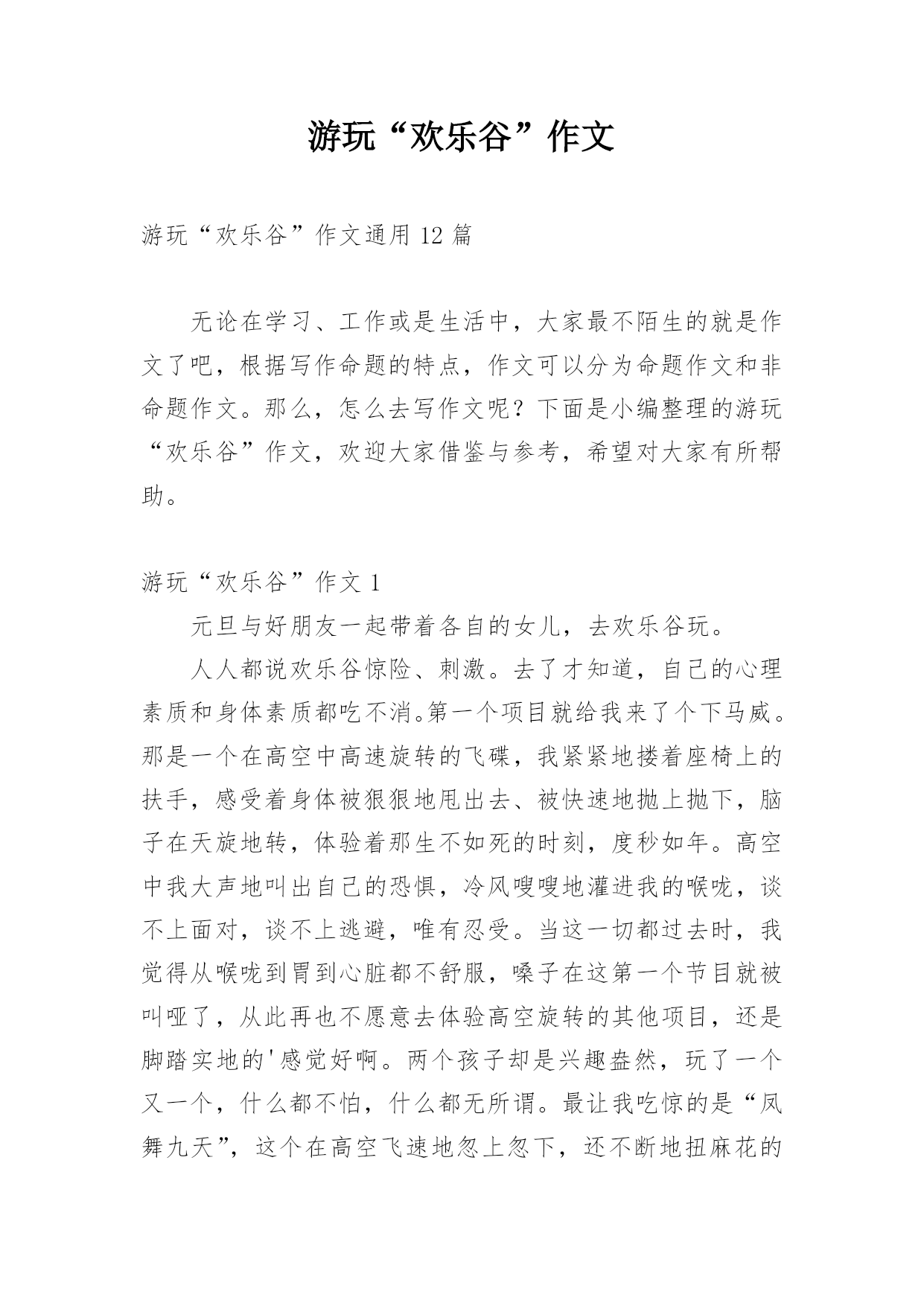 游玩“欢乐谷”作文

游玩“欢乐谷”作文通用 12 篇

无论在学习、工作或是生活中，大家最不陌生的就是作文了吧，根据写作命题的特点，作文可以分为命题作文和非命题作文。那么，怎么去写作文呢？下面是小编整理的游玩“欢乐谷”作文，欢迎大家借鉴与参考，希望对大家有所帮助。

游玩“欢乐谷”作文 1

元旦与好朋友一起带着各自的女儿，去欢乐谷玩。

人人都说欢乐谷惊险、刺激。去了才知道，自己的心理素质和身体素质都吃不消。第一个项目就给我来了个下马威。那是一个在高空中高速旋转的飞碟，我紧紧地搂着座椅上的扶手，感受着身体被狠狠地甩出去、被快速地抛上抛下，脑子在天旋地转，体验着那生不如死的时刻，度秒如年。高空中我大声地叫出自己的恐惧，冷风嗖嗖地灌进我的喉咙，谈不上面对，谈不上逃避，唯有忍受。当这一切都过去时，我觉得从喉咙到胃到心脏都不舒服，嗓子在这第一个节目就被叫哑了，从此再也不愿意去体验高空旋转的其他项目，还是脚踏实地的'感觉好啊。两个孩子却是兴趣盎然，玩了一个又一个，什么都不怕，什么都无所谓。最让我吃惊的是“凤舞九天”，这个在高空飞速地忽上忽下，还不断地扭麻花的